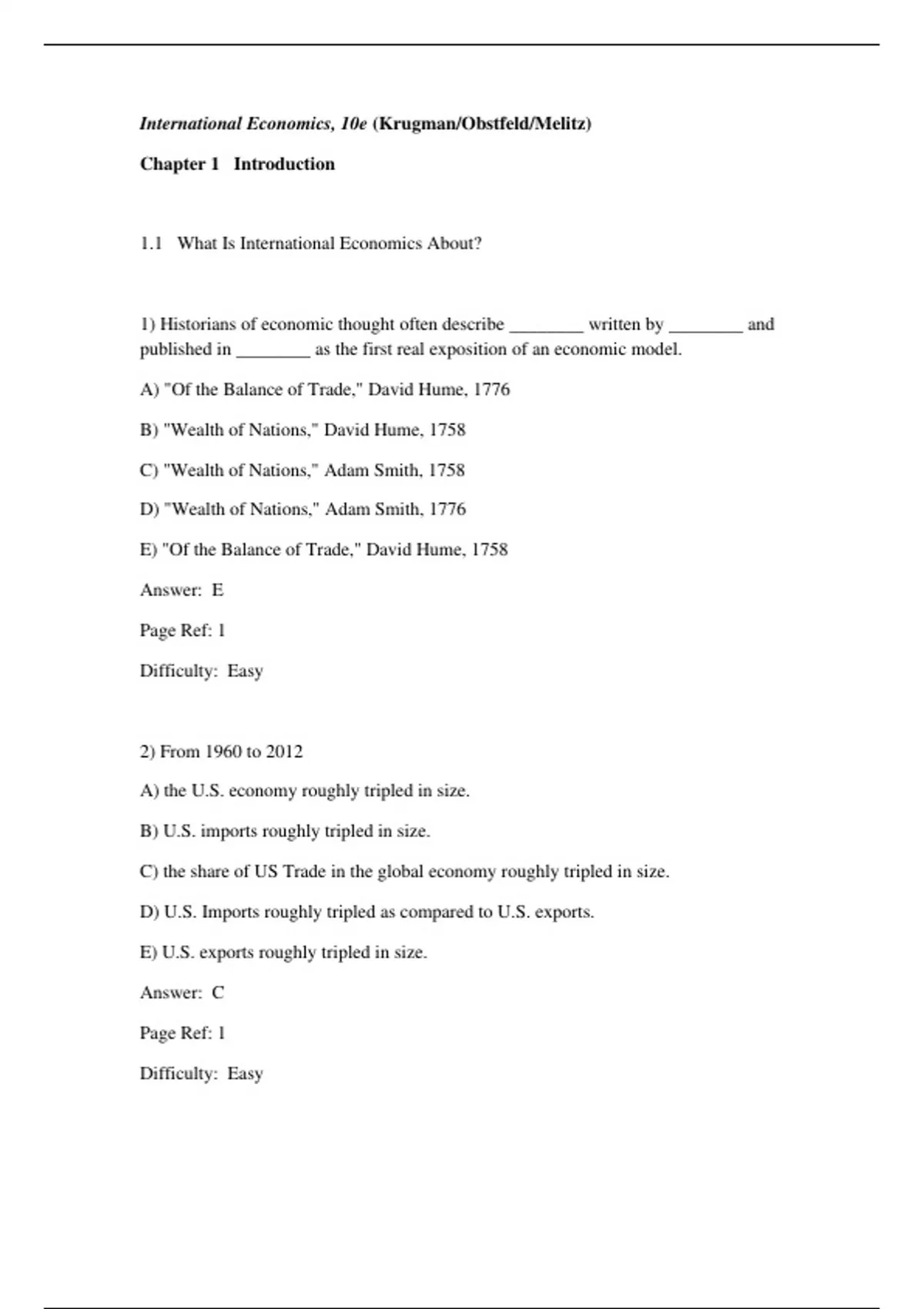 International Economics, 10e (Krugman/Obstfeld/Melitz)

Chapter 1 Introduction

1.1 What Is International Economics About?

1) Historians of economic thought often describe ________ written by ________ and published in ________ as the first real exposition of an economic model.

A) "Of the Balance of Trade," David Hume, 1776

B) "Wealth of Nations," David Hume, 1758

C) "Wealth of Nations," Adam Smith, 1758

D) "Wealth of Nations," Adam Smith, 1776

E) "Of the Balance of Trade," David Hume, 1758

Answer: E

Page Ref: 1

Difficulty: Easy

2) From 1960 to 2012

A) the U.S. economy roughly tripled in size.

B) U.S. imports roughly tripled in size.

C) the share of US Trade in the global economy roughly tripled in size.

D) U.S. Imports roughly tripled as compared to U.S. exports.

E) U.S. exports roughly tripled in size.

Answer: C

Page Ref: 1

Difficulty: Easy